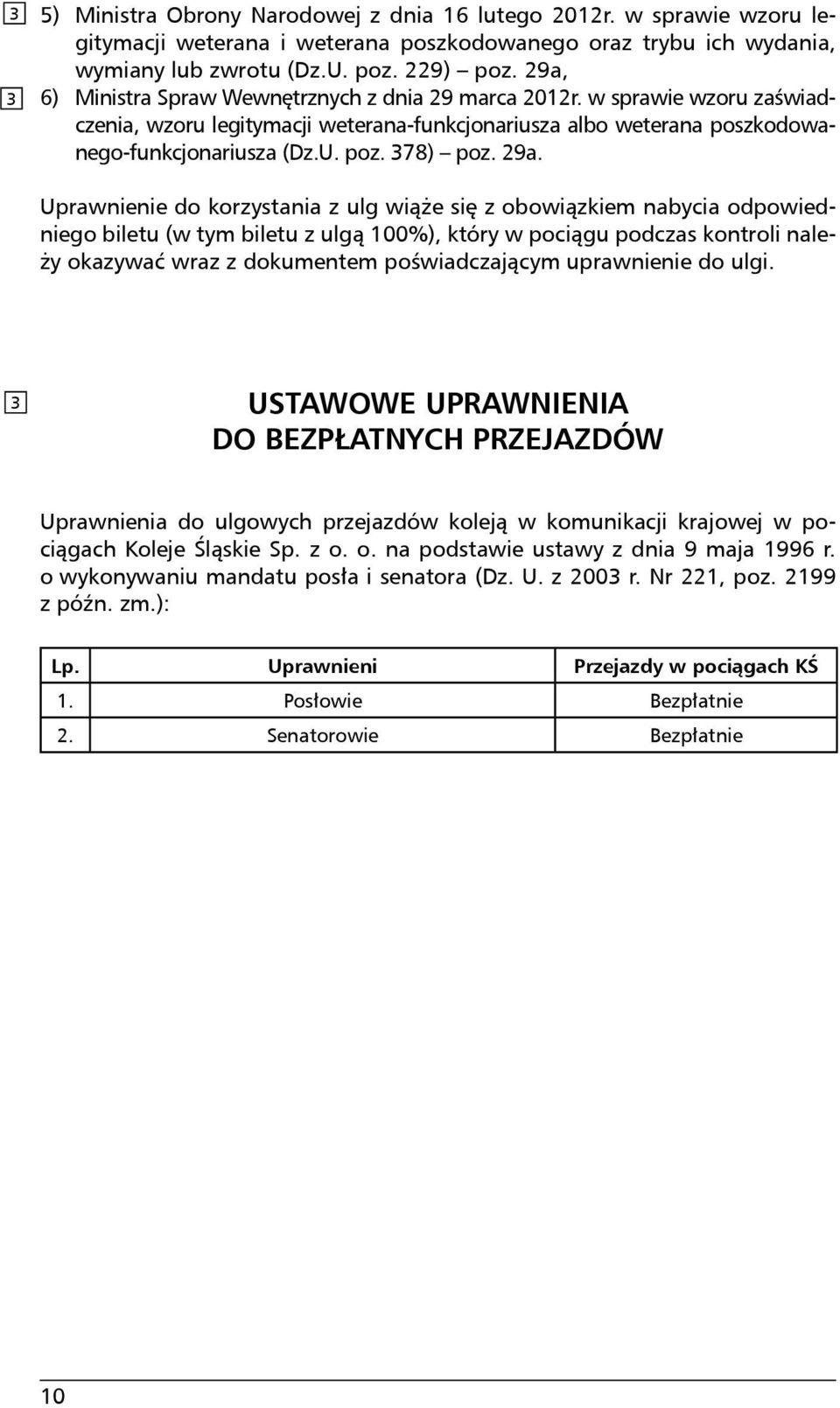 3 5) Ministra Obrony Narodowej z dnia 16 lutego 2012r. w sprawie wzoru legitymacji weterana i weterana poszkodowanego oraz trybu ich wydania, wymiany lub zwrotu (Dz.U. poz. 229) – poz. 29a,

3 6) Ministra Spraw Wewnętrznych z dnia 29 marca 2012r. w sprawie wzoru zaświadczenia, wzoru legitymacji weterana-funkcjonariusza albo weterana poszkodowanego-funkcjonariusza (Dz.U. poz. 378) – poz. 29a.

Uprawnienie do korzystania z ulg wiąże się z obowiązkiem nabycia odpowiedniego biletu (w tym biletu z ulgą 100%), który w pociągu podczas kontroli należy okazywać wraz z dokumentem poświadczającym uprawnienie do ulgi.

3 USTAWOWE UPRAWNIENIA DO BEZPŁATNYCH PRZEJAZDÓW

Uprawnienia do ulgowych przejazdów koleją w komunikacji krajowej w pociągach Koleje Śląskie Sp. z o. o. na podstawie ustawy z dnia 9 maja 1996 r. o wykonywaniu mandatu posła i senatora (Dz. U. z 2003 r. Nr 221, poz. 2199 z późn. zm.):

| Lp. | Uprawnieni | Przejazdy w pociągach KŚ |
|---|---|---|
| 1. | Posłowie | Bezpłatnie |
| 2. | Senatorowie | Bezpłatnie |

10